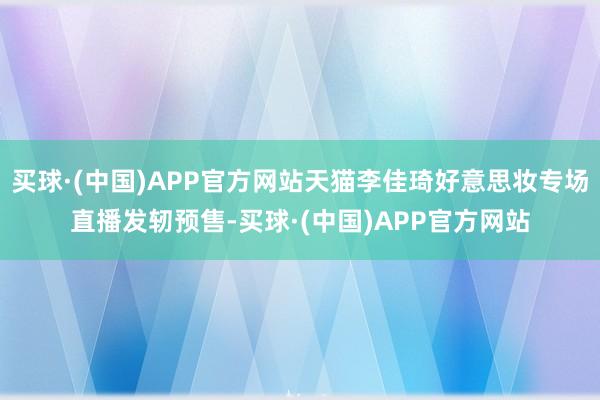 买球·(中国)APP官方网站天猫李佳琦好意思妆专场直播发轫预售-买球·(中国)APP官方网站